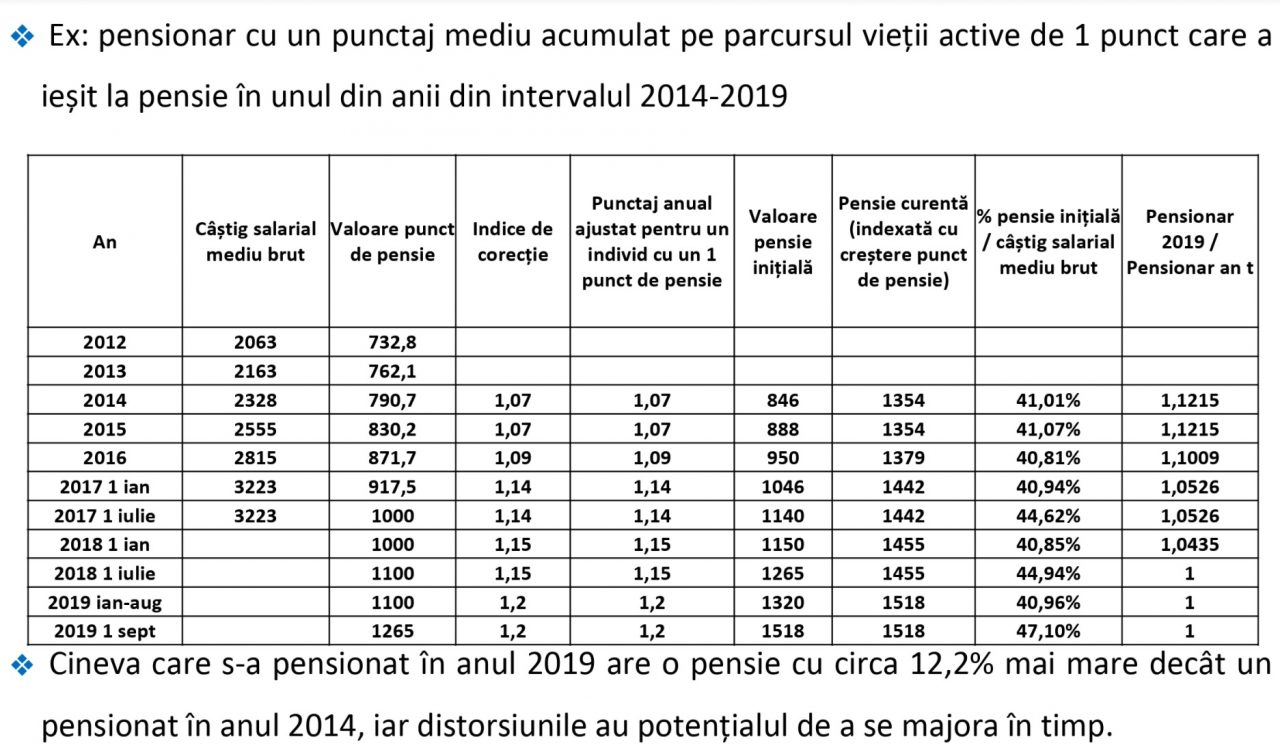 ❖ Ex: pensionar cu un punctaj mediu acumulat pe parcursul vieții active de 1 punct care a ieșit la pensie în unul din anii din intervalul 2014-2019

| An | Câștig salarial mediu brut | Valoare punct de pensie | Indice de corecție | Punctaj anual ajustat pentru un individ cu un 1 punct de pensie | Valoare pensie inițială | Pensie curentă (indexată cu creștere punct de pensie) | % pensie inițială / câștig salarial mediu brut | Pensionar 2019 / Pensionar an t |
|---|---|---|---|---|---|---|---|---|
| 2012 | 2063 | 732,8 | | | | | | |
| 2013 | 2163 | 762,1 | | | | | | |
| 2014 | 2328 | 790,7 | 1,07 | 1,07 | 846 | 1354 | 41,01% | 1,1215 |
| 2015 | 2555 | 830,2 | 1,07 | 1,07 | 888 | 1354 | 41,07% | 1,1215 |
| 2016 | 2815 | 871,7 | 1,09 | 1,09 | 950 | 1379 | 40,81% | 1,1009 |
| 2017 1 ian | 3223 | 917,5 | 1,14 | 1,14 | 1046 | 1442 | 40,94% | 1,0526 |
| 2017 1 iulie | 3223 | 1000 | 1,14 | 1,14 | 1140 | 1442 | 44,62% | 1,0526 |
| 2018 1 ian | | 1000 | 1,15 | 1,15 | 1150 | 1455 | 40,85% | 1,0435 |
| 2018 1 iulie | | 1100 | 1,15 | 1,15 | 1265 | 1455 | 44,94% | 1 |
| 2019 ian-aug | | 1100 | 1,2 | 1,2 | 1320 | 1518 | 40,96% | 1 |
| 2019 1 sept | | 1265 | 1,2 | 1,2 | 1518 | 1518 | 47,10% | 1 |

❖ Cineva care s-a pensionat în anul 2019 are o pensie cu circa 12,2% mai mare decât un pensionat în anul 2014, iar distorsiunile au potențialul de a se majora în timp.